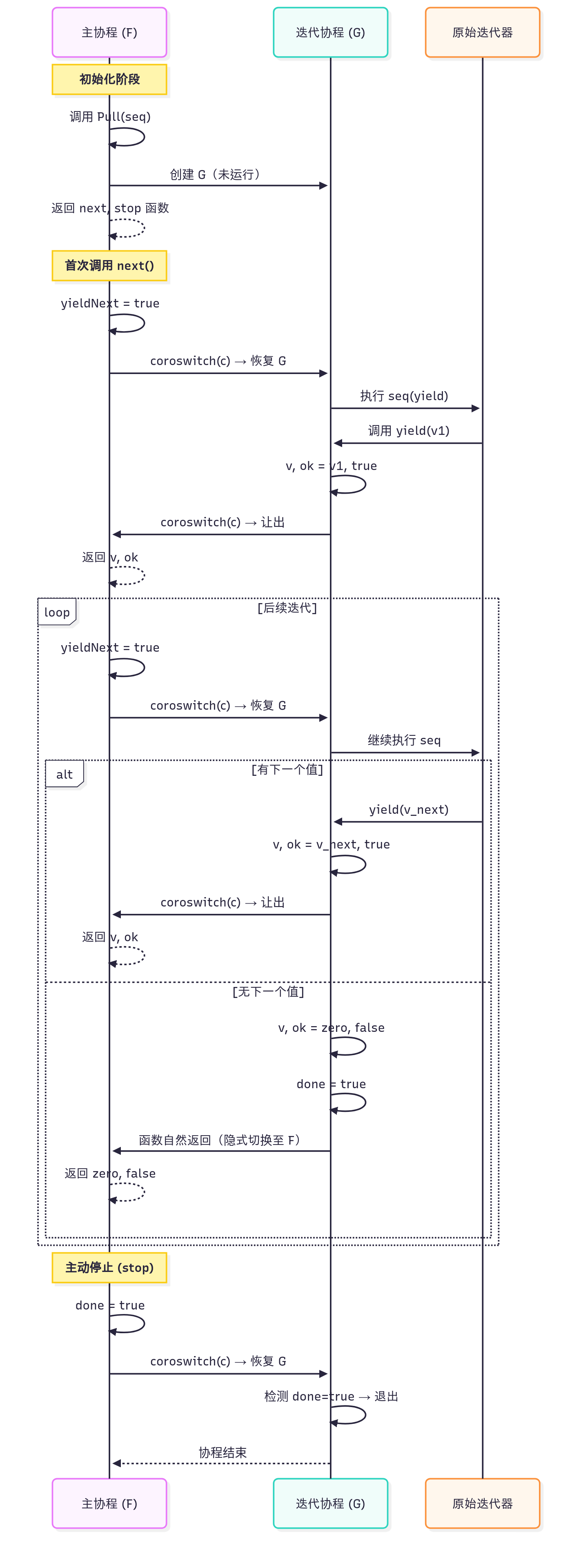 主协程 (F)
迭代协程 (G)
原始迭代器

初始化阶段

调用 Pull(seq)

创建 G（未运行）

返回 next, stop 函数

首次调用 next()

yieldNext = true

coroswitch(c) → 恢复 G

执行 seq(yield)

调用 yield(v1)

v, ok = v1, true

coroswitch(c) → 让出

返回 v, ok

loop
[后续迭代]

yieldNext = true

coroswitch(c) → 恢复 G

继续执行 seq

alt
[有下一个值]

yield(v_next)

v, ok = v_next, true

coroswitch(c) → 让出

返回 v, ok

[无下一个值]

v, ok = zero, false

done = true

函数自然返回（隐式切换至 F）

返回 zero, false

主动停止 (stop)

done = true

coroswitch(c) → 恢复 G

检测 done=true → 退出

协程结束

主协程 (F)
迭代协程 (G)
原始迭代器